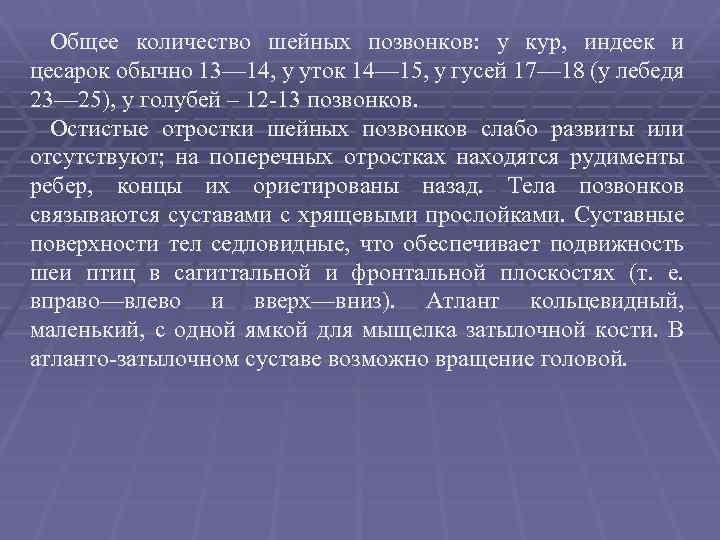 Общее количество шейных позвонков: у кур, индеек и цесарок обычно 13—14, у уток 14—15, у гусей 17—18 (у лебедя 23—25), у голубей – 12-13 позвонков.

Остистые отростки шейных позвонков слабо развиты или отсутствуют; на поперечных отростках находятся рудименты ребер, концы их ориетированы назад. Тела позвонков связываются суставами с хрящевыми прослойками. Суставные поверхности тел седловидные, что обеспечивает подвижность шеи птиц в сагиттальной и фронтальной плоскостях (т. е. вправо—влево и вверх—вниз). Атлант кольцевидный, маленький, с одной ямкой для мыщелка затылочной кости. В атланто-затылочном суставе возможно вращение головой.